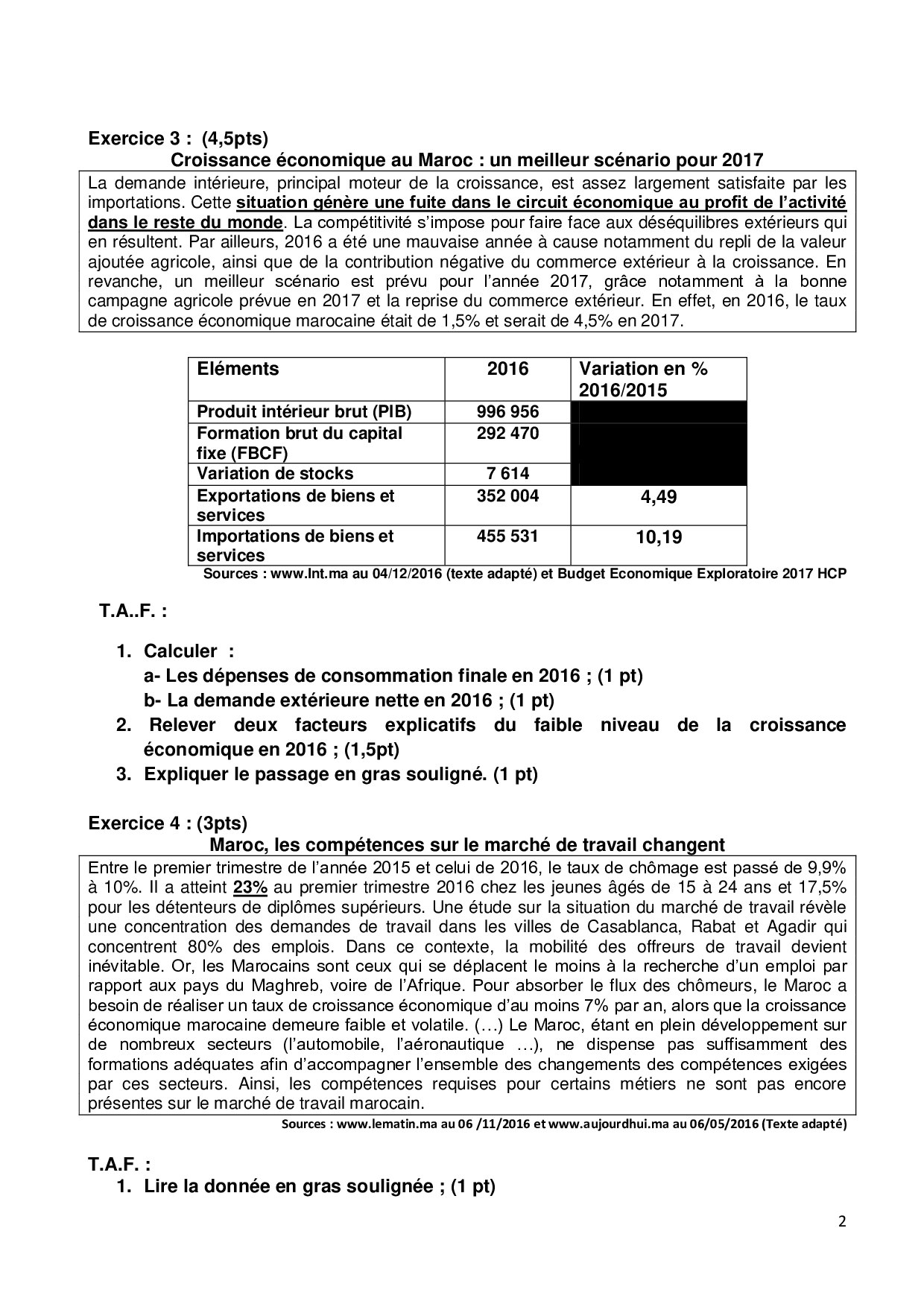 Exercice 3 : (4,5pts)

Croissance économique au Maroc : un meilleur scénario pour 2017

La demande intérieure, principal moteur de la croissance, est assez largement satisfaite par les importations. Cette situation génère une fuite dans le circuit économique au profit de l'activité dans le reste du monde. La compétitivité s'impose pour faire face aux déséquilibres extérieurs qui en résultent. Par ailleurs, 2016 a été une mauvaise année à cause notamment du repli de la valeur ajoutée agricole, ainsi que de la contribution négative du commerce extérieur à la croissance. En revanche, un meilleur scénario est prévu pour l'année 2017, grâce notamment à la bonne campagne agricole prévue en 2017 et la reprise du commerce extérieur. En effet, en 2016, le taux de croissance économique marocaine était de 1,5% et serait de 4,5% en 2017.

| Eléments | 2016 | Variation en % 2016/2015 |
|---|---|---|
| Produit intérieur brut (PIB) | 996 956 | |
| Formation brut du capital fixe (FBCF) | 292 470 | |
| Variation de stocks | 7 614 | |
| Exportations de biens et services | 352 004 | 4,49 |
| Importations de biens et services | 455 531 | 10,19 |

Sources : www.lnt.ma au 04/12/2016 (texte adapté) et Budget Economique Exploratoire 2017 HCP

T.A..F. :

1. Calculer :
a- Les dépenses de consommation finale en 2016 ; (1 pt)
b- La demande extérieure nette en 2016 ; (1 pt)
2. Relever deux facteurs explicatifs du faible niveau de la croissance économique en 2016 ; (1,5pt)
3. Expliquer le passage en gras souligné. (1 pt)

Exercice 4 : (3pts)

Maroc, les compétences sur le marché de travail changent

Entre le premier trimestre de l'année 2015 et celui de 2016, le taux de chômage est passé de 9,9% à 10%. Il a atteint 23% au premier trimestre 2016 chez les jeunes âgés de 15 à 24 ans et 17,5% pour les détenteurs de diplômes supérieurs. Une étude sur la situation du marché de travail révèle une concentration des demandes de travail dans les villes de Casablanca, Rabat et Agadir qui concentrent 80% des emplois. Dans ce contexte, la mobilité des offreurs de travail devient inévitable. Or, les Marocains sont ceux qui se déplacent le moins à la recherche d'un emploi par rapport aux pays du Maghreb, voire de l'Afrique. Pour absorber le flux des chômeurs, le Maroc a besoin de réaliser un taux de croissance économique d'au moins 7% par an, alors que la croissance économique marocaine demeure faible et volatile. (…) Le Maroc, étant en plein développement sur de nombreux secteurs (l'automobile, l'aéronautique …), ne dispense pas suffisamment des formations adéquates afin d'accompagner l'ensemble des changements des compétences exigées par ces secteurs. Ainsi, les compétences requises pour certains métiers ne sont pas encore présentes sur le marché de travail marocain.

Sources : www.lematin.ma au 06 /11/2016 et www.aujourdhui.ma au 06/05/2016 (Texte adapté)

T.A.F. :
1. Lire la donnée en gras soulignée ; (1 pt)

2